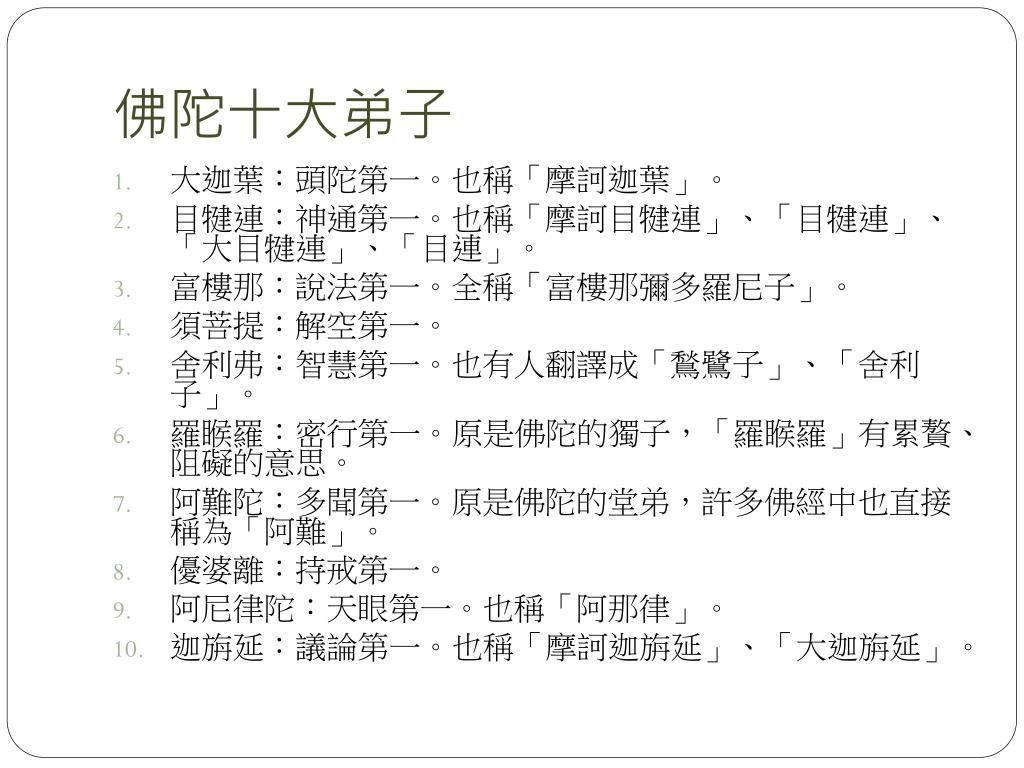 佛陀十大弟子

1.大迦葉：頭陀第一。也稱「摩訶迦葉」。
2.目犍連：神通第一。也稱「摩訶目犍連」、「目犍連」、「大目犍連」、「目連」。
3.富樓那：說法第一。全稱「富樓那彌多羅尼子」。
4.須菩提：解空第一。
5.舍利弗：智慧第一。也有人翻譯成「鶖鷺子」、「舍利子」。
6.羅睺羅：密行第一。原是佛陀的獨子，「羅睺羅」有累贅、阻礙的意思。
7.阿難陀：多聞第一。原是佛陀的堂弟，許多佛經中也直接稱為「阿難」。
8.優婆離：持戒第一。
9.阿尼律陀：天眼第一。也稱「阿那律」。
10.迦旃延：議論第一。也稱「摩訶迦旃延」、「大迦旃延」。